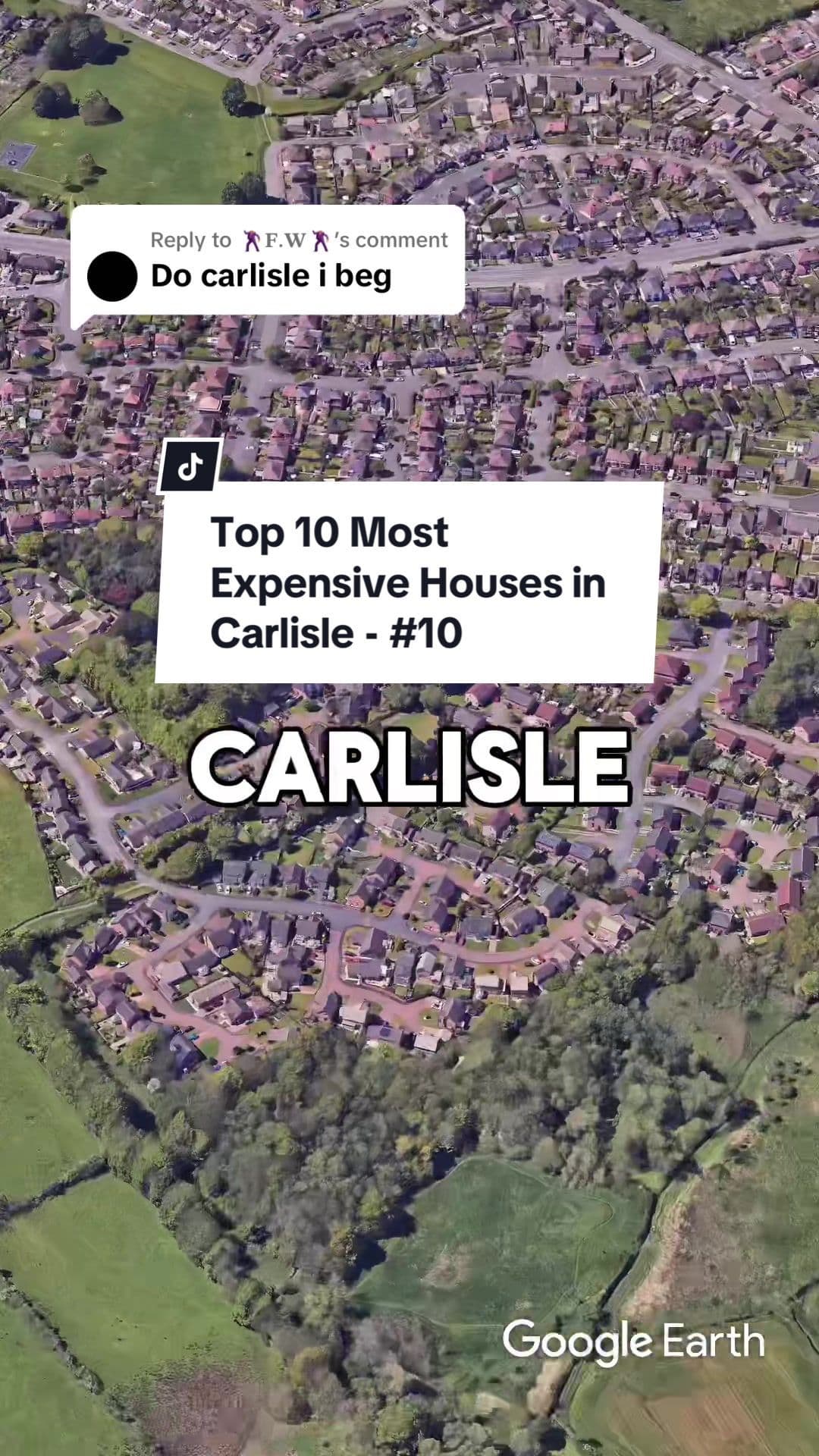 Reply to 🕺F.W🕺's comment
Do carlisle i beg

Top 10 Most Expensive Houses in Carlisle - #10

CARLISLE

Google Earth